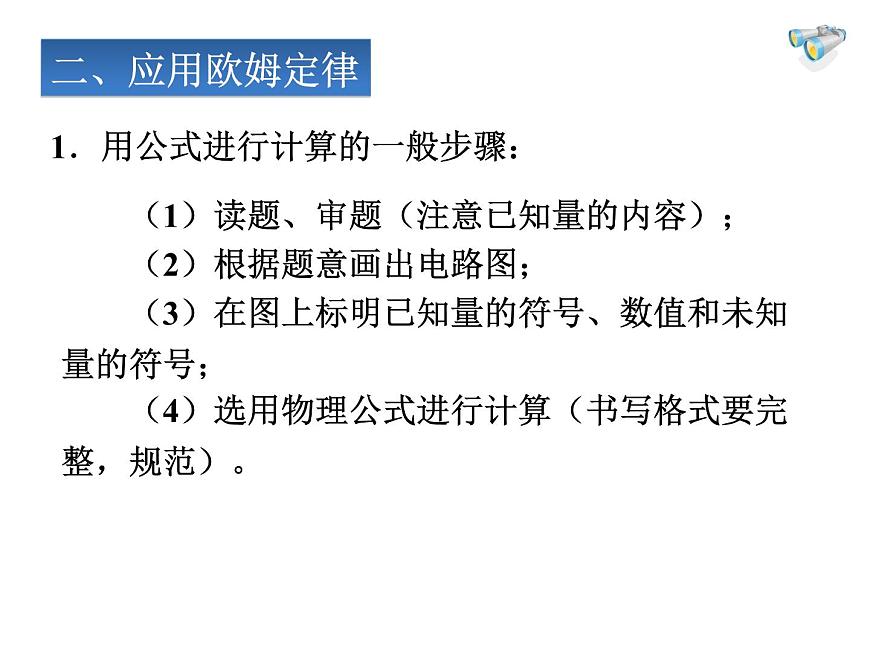 二、应用欧姆定律

1．用公式进行计算的一般步骤：

（1）读题、审题（注意已知量的内容）；

（2）根据题意画出电路图；

（3）在图上标明已知量的符号、数值和未知量的符号；

（4）选用物理公式进行计算（书写格式要完整，规范）。